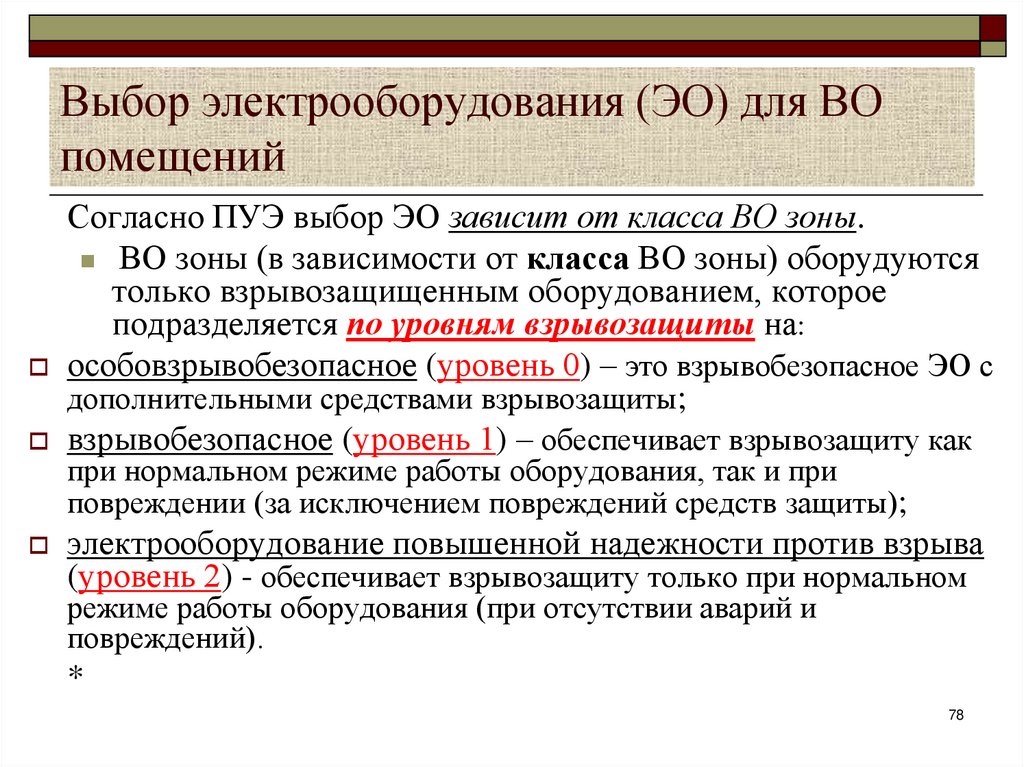 Выбор электрооборудования (ЭО) для ВО помещений

Согласно ПУЭ выбор ЭО зависит от класса ВО зоны.

ВО зоны (в зависимости от класса ВО зоны) оборудуются только взрывозащищенным оборудованием, которое подразделяется по уровням взрывозащиты на:

особовзрывобезопасное (уровень 0) – это взрывобезопасное ЭО с дополнительными средствами взрывозащиты;

взрывобезопасное (уровень 1) – обеспечивает взрывозащиту как при нормальном режиме работы оборудования, так и при повреждении (за исключением повреждений средств защиты);

электрооборудование повышенной надежности против взрыва (уровень 2) - обеспечивает взрывозащиту только при нормальном режиме работы оборудования (при отсутствии аварий и повреждений).

*

78